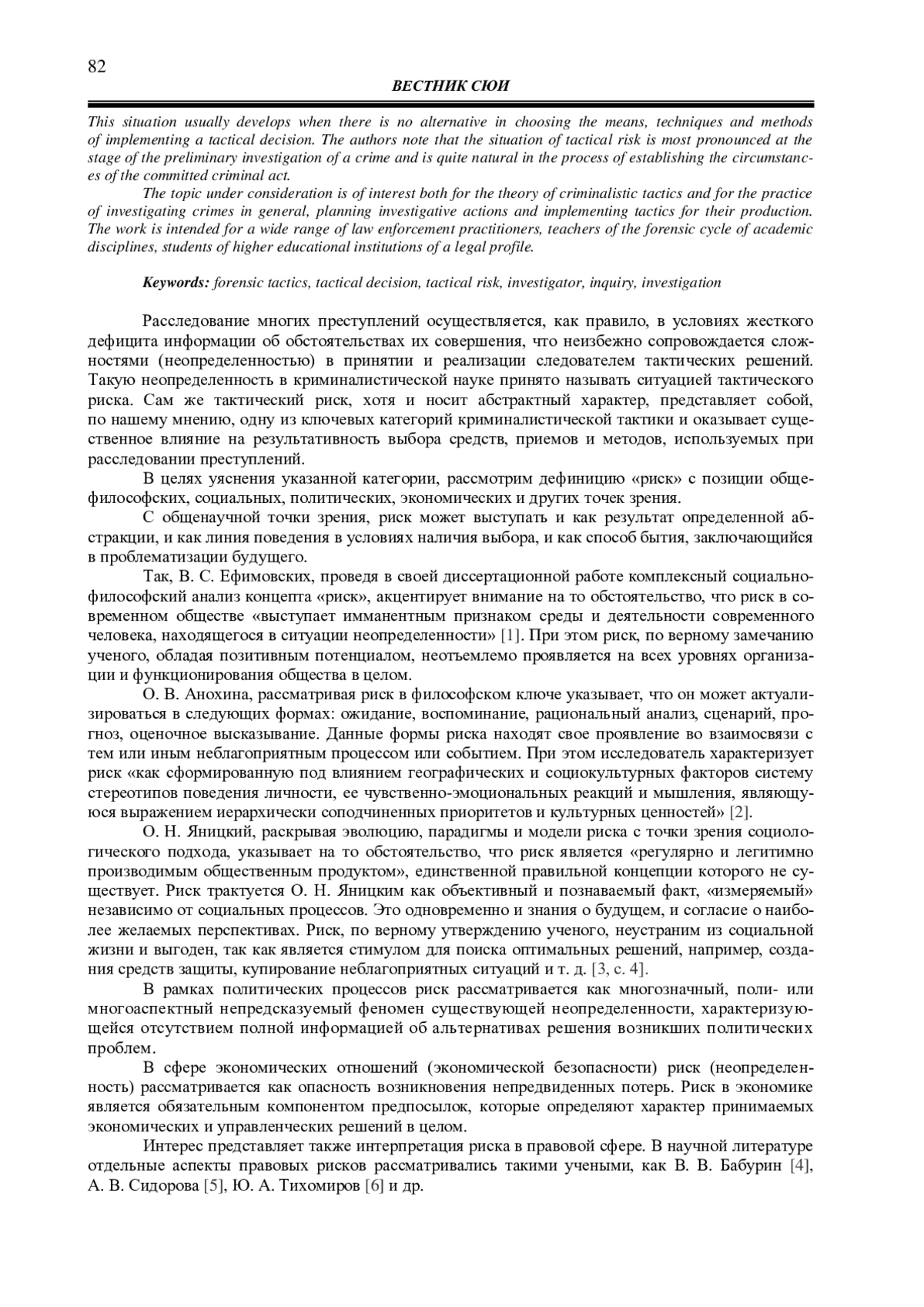 82

ВЕСТНИК СЮИ

This situation usually develops when there is no alternative in choosing the means, techniques and methods of implementing a tactical decision. The authors note that the situation of tactical risk is most pronounced at the stage of the preliminary investigation of a crime and is quite natural in the process of establishing the circumstances of the committed criminal act.

The topic under consideration is of interest both for the theory of criminalistic tactics and for the practice of investigating crimes in general, planning investigative actions and implementing tactics for their production. The work is intended for a wide range of law enforcement practitioners, teachers of the forensic cycle of academic disciplines, students of higher educational institutions of a legal profile.

Keywords: forensic tactics, tactical decision, tactical risk, investigator, inquiry, investigation

Расследование многих преступлений осуществляется, как правило, в условиях жесткого дефицита информации об обстоятельствах их совершения, что неизбежно сопровождается сложностями (неопределенностью) в принятии и реализации следователем тактических решений. Такую неопределенность в криминалистической науке принято называть ситуацией тактического риска. Сам же тактический риск, хотя и носит абстрактный характер, представляет собой, по нашему мнению, одну из ключевых категорий криминалистической тактики и оказывает существенное влияние на результативность выбора средств, приемов и методов, используемых при расследовании преступлений.

В целях уяснения указанной категории, рассмотрим дефиницию «риск» с позиции общефилософских, социальных, политических, экономических и других точек зрения.

С общенаучной точки зрения, риск может выступать и как результат определенной абстракции, и как линия поведения в условиях наличия выбора, и как способ бытия, заключающийся в проблематизации будущего.

Так, В. С. Ефимовских, проведя в своей диссертационной работе комплексный социально-философский анализ концепта «риск», акцентирует внимание на то обстоятельство, что риск в современном обществе «выступает имманентным признаком среды и деятельности современного человека, находящегося в ситуации неопределенности» [1]. При этом риск, по верному замечанию ученого, обладая позитивным потенциалом, неотъемлемо проявляется на всех уровнях организации и функционирования общества в целом.

О. В. Анохина, рассматривая риск в философском ключе указывает, что он может актуализироваться в следующих формах: ожидание, воспоминание, рациональный анализ, сценарий, прогноз, оценочное высказывание. Данные формы риска находят свое проявление во взаимосвязи с тем или иным неблагоприятным процессом или событием. При этом исследователь характеризует риск «как сформированную под влиянием географических и социокультурных факторов систему стереотипов поведения личности, ее чувственно-эмоциональных реакций и мышления, являющуюся выражением иерархически соподчиненных приоритетов и культурных ценностей» [2].

О. Н. Яницкий, раскрывая эволюцию, парадигмы и модели риска с точки зрения социологического подхода, указывает на то обстоятельство, что риск является «регулярно и легитимно производимым общественным продуктом», единственной правильной концепции которого не существует. Риск трактуется О. Н. Яницким как объективный и познаваемый факт, «измеряемый» независимо от социальных процессов. Это одновременно и знания о будущем, и согласие о наиболее желаемых перспективах. Риск, по верному утверждению ученого, неустраним из социальной жизни и выгоден, так как является стимулом для поиска оптимальных решений, например, создания средств защиты, купирование неблагоприятных ситуаций и т. д. [3, с. 4].

В рамках политических процессов риск рассматривается как многозначный, поли- или многоаспектный непредсказуемый феномен существующей неопределенности, характеризующейся отсутствием полной информацией об альтернативах решения возникших политических проблем.

В сфере экономических отношений (экономической безопасности) риск (неопределенность) рассматривается как опасность возникновения непредвиденных потерь. Риск в экономике является обязательным компонентом предпосылок, которые определяют характер принимаемых экономических и управленческих решений в целом.

Интерес представляет также интерпретация риска в правовой сфере. В научной литературе отдельные аспекты правовых рисков рассматривались такими учеными, как В. В. Бабурин [4], А. В. Сидорова [5], Ю. А. Тихомиров [6] и др.